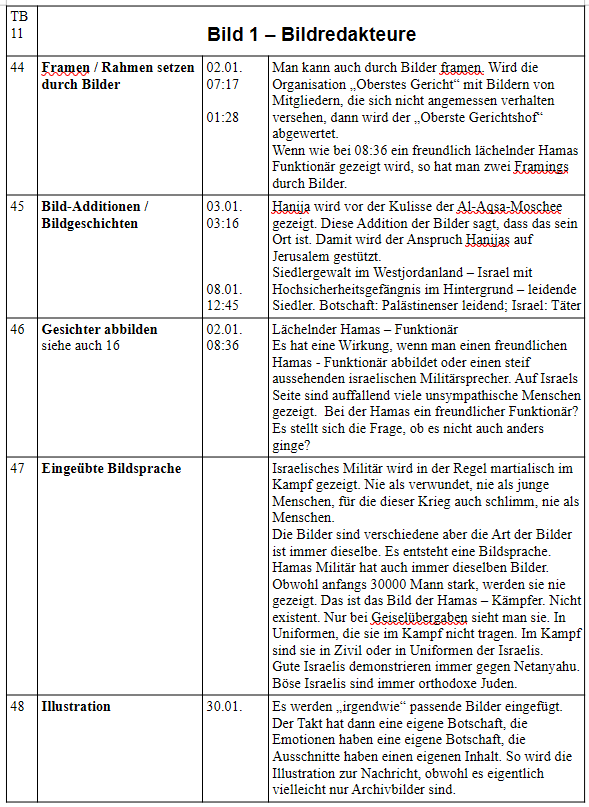 | TB 11 | Bild 1 – Bildredakteure | | |
|---|---|---|---|
| 44 | **Framen / Rahmen setzen durch Bilder** | 02.01. 07:17 01:28 | Man kann auch durch Bilder framen. Wird die Organisation „Oberstes Gericht“ mit Bildern von Mitgliedern, die sich nicht angemessen verhalten versehen, dann wird der „Oberste Gerichtshof“ abgewertet. Wenn wie bei 08:36 ein freundlich lächelnder Hamas Funktionär gezeigt wird, so hat man zwei Framings durch Bilder. |
| 45 | **Bild-Additionen / Bildgeschichten** | 03.01. 03:16 08.01. 12:45 | Hanija wird vor der Kulisse der Al-Aqsa-Moschee gezeigt. Diese Addition der Bilder sagt, dass das sein Ort ist. Damit wird der Anspruch Hanijas auf Jerusalem gestützt. Siedlergewalt im Westjordanland – Israel mit Hochsicherheitsgefängnis im Hintergrund – leidende Siedler. Botschaft: Palästinenser leidend; Israel: Täter |
| 46 | **Gesichter abbilden** siehe auch 16 | 02.01. 08:36 | Lächelnder Hamas – Funktionär Es hat eine Wirkung, wenn man einen freundlichen Hamas - Funktionär abbildet oder einen steif aussehenden israelischen Militärsprecher. Auf Israels Seite sind auffallend viele unsympathische Menschen gezeigt. Bei der Hamas ein freundlicher Funktionär? Es stellt sich die Frage, ob es nicht auch anders ginge? |
| 47 | **Eingeübte Bildsprache** | | Israelisches Militär wird in der Regel martialisch im Kampf gezeigt. Nie als verwundet, nie als junge Menschen, für die dieser Krieg auch schlimm, nie als Menschen. Die Bilder sind verschiedene aber die Art der Bilder ist immer dieselbe. Es entsteht eine Bildsprache. Hamas Militär hat auch immer dieselben Bilder. Obwohl anfangs 30000 Mann stark, werden sie nie gezeigt. Das ist das Bild der Hamas – Kämpfer. Nicht existent. Nur bei Geiselübergaben sieht man sie. In Uniformen, die sie im Kampf nicht tragen. Im Kampf sind sie in Zivil oder in Uniformen der Israelis. Gute Israelis demonstrieren immer gegen Netanyahu. Böse Israelis sind immer orthodoxe Juden. |
| 48 | **Illustration** | 30.01. | Es werden „irgendwie“ passende Bilder eingefügt. Der Takt hat dann eine eigene Botschaft, die Emotionen haben eine eigene Botschaft, die Ausschnitte haben einen eigenen Inhalt. So wird die Illustration zur Nachricht, obwohl es eigentlich vielleicht nur Archivbilder sind. |